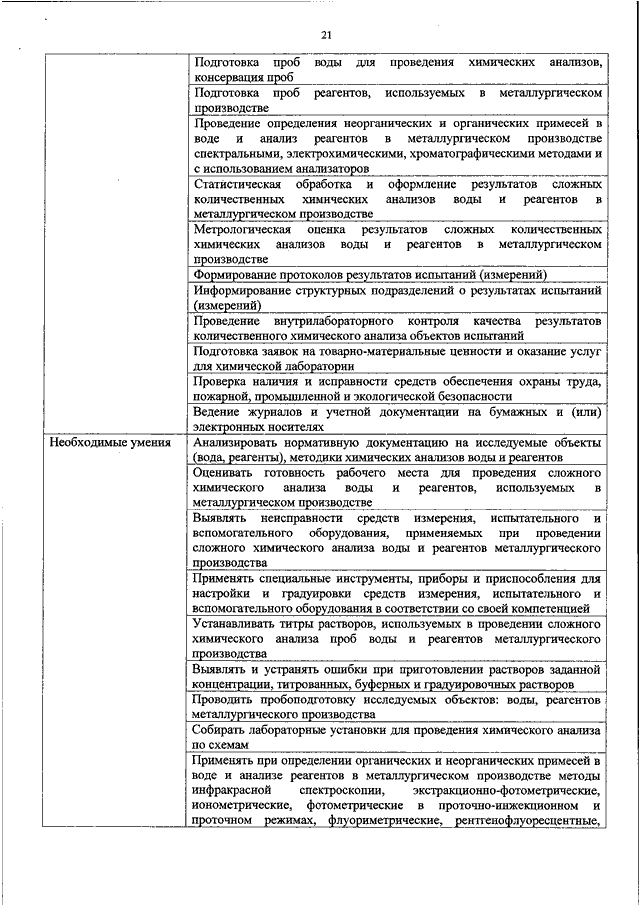 21

| | |
|---|---|
| | Подготовка проб воды для проведения химических анализов, консервация проб |
| | Подготовка проб реагентов, используемых в металлургическом производстве |
| | Проведение определения неорганических и органических примесей в воде и анализ реагентов в металлургическом производстве спектральными, электрохимическими, хроматографическими методами и с использованием анализаторов |
| | Статистическая обработка и оформление результатов сложных количественных химических анализов воды и реагентов в металлургическом производстве |
| | Метрологическая оценка результатов сложных количественных химических анализов воды и реагентов в металлургическом производстве |
| | Формирование протоколов результатов испытаний (измерений) |
| | Информирование структурных подразделений о результатах испытаний (измерений) |
| | Проведение внутрилабораторного контроля качества результатов количественного химического анализа объектов испытаний |
| | Подготовка заявок на товарно-материальные ценности и оказание услуг для химической лаборатории |
| | Проверка наличия и исправности средств обеспечения охраны труда, пожарной, промышленной и экологической безопасности |
| | Ведение журналов и учетной документации на бумажных и (или) электронных носителях |
| Необходимые умения | Анализировать нормативную документацию на исследуемые объекты (вода, реагенты), методики химических анализов воды и реагентов |
| | Оценивать готовность рабочего места для проведения сложного химического анализа воды и реагентов, используемых в металлургическом производстве |
| | Выявлять неисправности средств измерения, испытательного и вспомогательного оборудования, применяемых при проведении сложного химического анализа воды и реагентов металлургического производства |
| | Применять специальные инструменты, приборы и приспособления для настройки и градуировки средств измерения, испытательного и вспомогательного оборудования в соответствии со своей компетенцией |
| | Устанавливать титры растворов, используемых в проведении сложного химического анализа проб воды и реагентов металлургического производства |
| | Выявлять и устранять ошибки при приготовлении растворов заданной концентрации, титрованных, буферных и градуировочных растворов |
| | Проводить пробоподготовку исследуемых объектов: воды, реагентов металлургического производства |
| | Собирать лабораторные установки для проведения химического анализа по схемам |
| | Применять при определении органических и неорганических примесей в воде и анализе реагентов в металлургическом производстве методы инфракрасной спектроскопии, экстракционно-фотометрические, ионометрические, фотометрические в проточно-инжекционном и проточном режимах, флуориметрические, рентгенофлуоресцентные, |